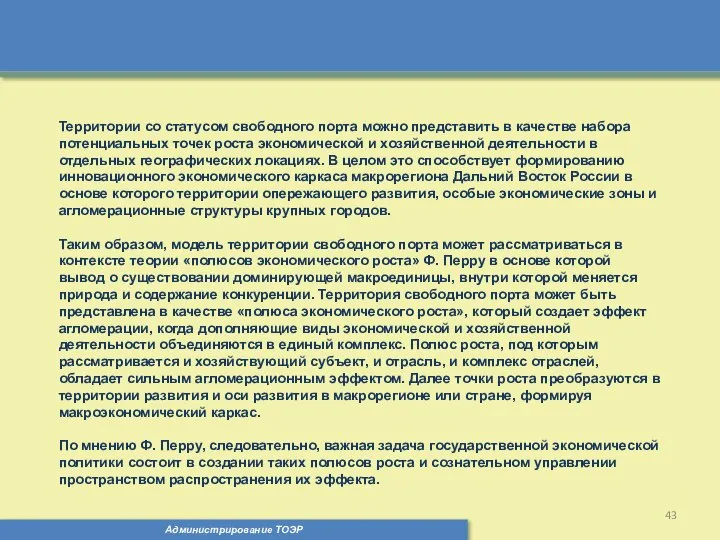 Территории со статусом свободного порта можно представить в качестве набора потенциальных точек роста экономической и хозяйственной деятельности в отдельных географических локациях. В целом это способствует формированию инновационного экономического каркаса макрорегиона Дальний Восток России в основе которого территории опережающего развития, особые экономические зоны и агломерационные структуры крупных городов.

Таким образом, модель территории свободного порта может рассматриваться в контексте теории «полюсов экономического роста» Ф. Перру в основе которой вывод о существовании доминирующей макроединицы, внутри которой меняется природа и содержание конкуренции. Территория свободного порта может быть представлена в качестве «полюса экономического роста», который создает эффект агломерации, когда дополняющие виды экономической и хозяйственной деятельности объединяются в единый комплекс. Полюс роста, под которым рассматривается и хозяйствующий субъект, и отрасль, и комплекс отраслей, обладает сильным агломерационным эффектом. Далее точки роста преобразуются в территории развития и оси развития в макрорегионе или стране, формируя макроэкономический каркас.

По мнению Ф. Перру, следовательно, важная задача государственной экономической политики состоит в создании таких полюсов роста и сознательном управлении пространством распространения их эффекта.

43

Администрирование ТОЭР